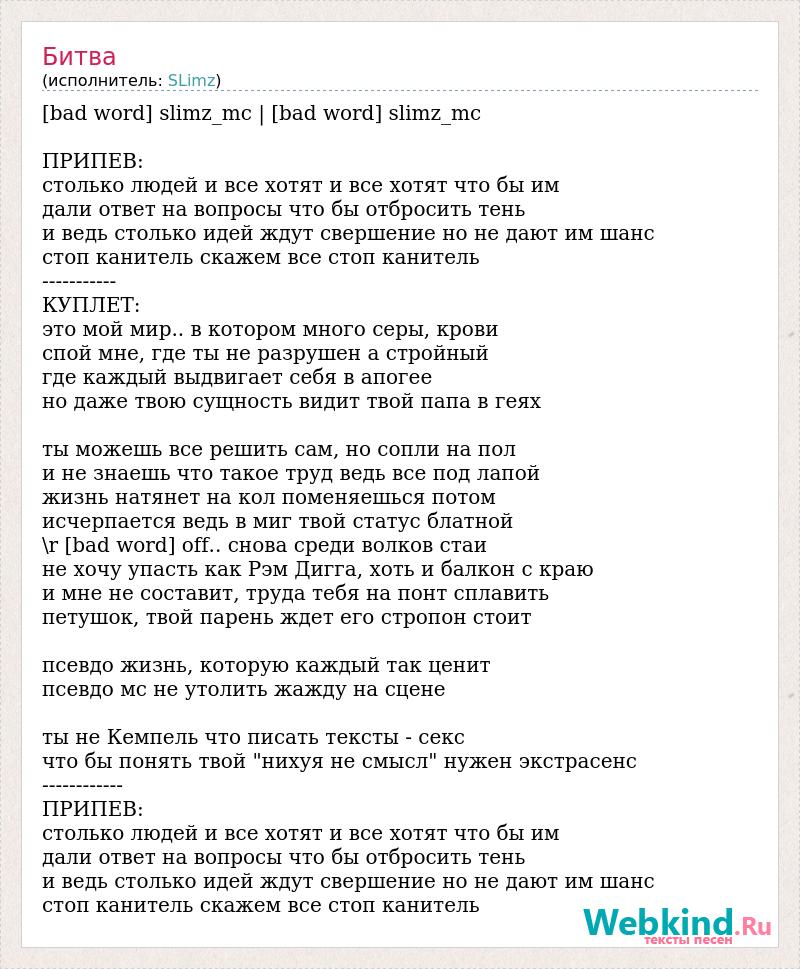 Битва
(исполнитель: SLimz)

[bad word] slimz_mc | [bad word] slimz_mc

ПРИПЕВ:
столько людей и все хотят и все хотят что бы им
дали ответ на вопросы что бы отбросить тень
и ведь столько идей ждут свершение но не дают им шанс
стоп канитель скажем все стоп канитель
-----------
КУПЛЕТ:
это мой мир.. в котором много серы, крови
спой мне, где ты не разрушен а стройный
где каждый выдвигает себя в апогее
но даже твою сущность видит твой папа в геях

ты можешь все решить сам, но сопли на пол
и не знаешь что такое труд ведь все под лапой
жизнь натянет на кол поменяешься потом
исчерпается ведь в миг твой статус блатной
\r [bad word] off.. снова среди волков стаи
не хочу упасть как Рэм Дигга, хоть и балкон с краю
и мне не составит, труда тебя на понт сплавить
петушок, твой парень ждет его стропон стоит

псевдо жизнь, которую каждый так ценит
псевдо мс не утолить жажду на сцене

ты не Кемпель что писать тексты - секс
что бы понять твой "нихуя не смысл" нужен экстрасенс
------------
ПРИПЕВ:
столько людей и все хотят и все хотят что бы им
дали ответ на вопросы что бы отбросить тень
и ведь столько идей ждут свершение но не дают им шанс
стоп канитель скажем все стоп канитель

Webkind.Ru
тексты песен